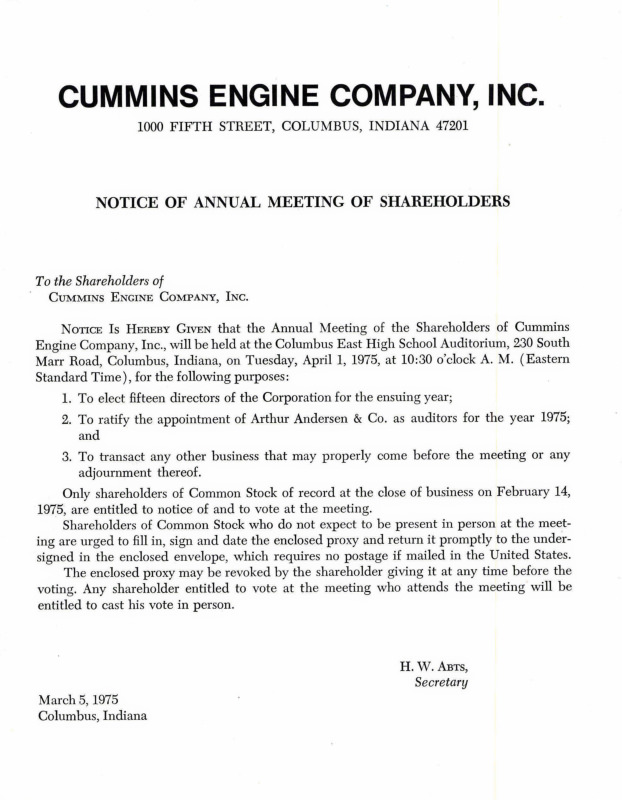 CUMMINS ENGINE COMPANY, INC.

1000 FIFTH STREET, COLUMBUS, INDIANA 47201

NOTICE OF ANNUAL MEETING OF SHAREHOLDERS

To the Shareholders of
CUMMINS ENGINE COMPANY, INC.

NOTICE IS HEREBY GIVEN that the Annual Meeting of the Shareholders of Cummins Engine Company, Inc., will be held at the Columbus East High School Auditorium, 230 South Marr Road, Columbus, Indiana, on Tuesday, April 1, 1975, at 10:30 o'clock A. M. (Eastern Standard Time), for the following purposes:

1. To elect fifteen directors of the Corporation for the ensuing year;

2. To ratify the appointment of Arthur Andersen & Co. as auditors for the year 1975; and

3. To transact any other business that may properly come before the meeting or any adjournment thereof.

Only shareholders of Common Stock of record at the close of business on February 14, 1975, are entitled to notice of and to vote at the meeting.

Shareholders of Common Stock who do not expect to be present in person at the meeting are urged to fill in, sign and date the enclosed proxy and return it promptly to the undersigned in the enclosed envelope, which requires no postage if mailed in the United States.

The enclosed proxy may be revoked by the shareholder giving it at any time before the voting. Any shareholder entitled to vote at the meeting who attends the meeting will be entitled to cast his vote in person.

H. W. ABTS,
Secretary

March 5, 1975
Columbus, Indiana